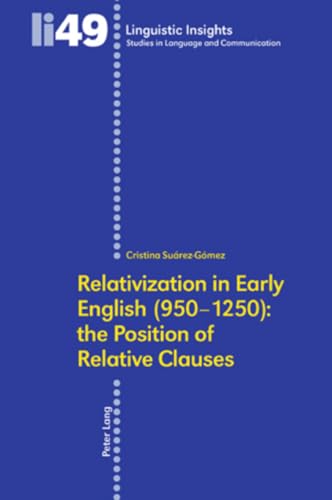 li49

Linguistic Insights
Studies in Language and Communication

Cristina Suárez-Gómez

Relativization in Early English (950–1250): the Position of Relative Clauses

Peter Lang